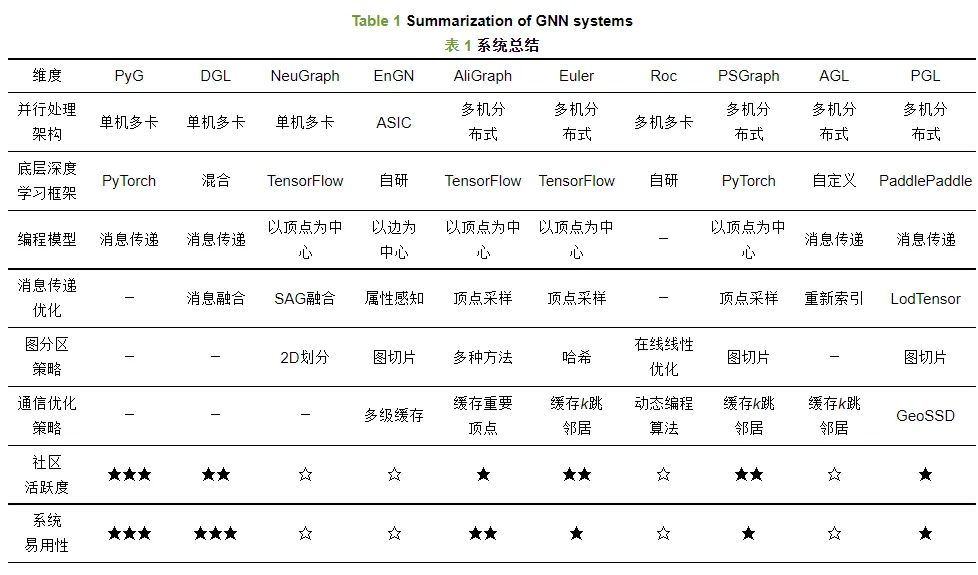 Table 1 Summarization of GNN systems
表 1 系统总结

| 维度 | PyG | DGL | NeuGraph | EnGN | AliGraph | Euler | Roc | PSGraph | AGL | PGL |
|---|---|---|---|---|---|---|---|---|---|---|
| 并行处理架构 | 单机多卡 | 单机多卡 | 单机多卡 | ASIC | 多机分布式 | 多机分布式 | 多机多卡 | 多机分布式 | 多机分布式 | 多机分布式 |
| 底层深度学习框架 | PyTorch | 混合 | TensorFlow | 自研 | TensorFlow | TensorFlow | 自研 | PyTorch | 自定义 | PaddlePaddle |
| 编程模型 | 消息传递 | 消息传递 | 以顶点为中心 | 以边为中心 | 以顶点为中心 | 以顶点为中心 | – | 以顶点为中心 | 消息传递 | 消息传递 |
| 消息传递优化 | – | 消息融合 | SAG融合 | 属性感知 | 顶点采样 | 顶点采样 | – | 顶点采样 | 重新索引 | LodTensor |
| 图分区策略 | – | – | 2D划分 | 图切片 | 多种方法 | 哈希 | 在线线性优化 | 图切片 | – | 图切片 |
| 通信优化策略 | – | – | – | 多级缓存 | 缓存重要顶点 | 缓存$k$跳邻居 | 动态编程算法 | 缓存$k$跳邻居 | 缓存$k$跳邻居 | GeoSSD |
| 社区活跃度 | ★★★ | ★★ | ☆ | ☆ | ★ | ★★ | ☆ | ★★ | ☆ | ★ |
| 系统易用性 | ★★★ | ★★★ | ☆ | ☆ | ★★ | ★ | ☆ | ★ | ☆ | ★ |